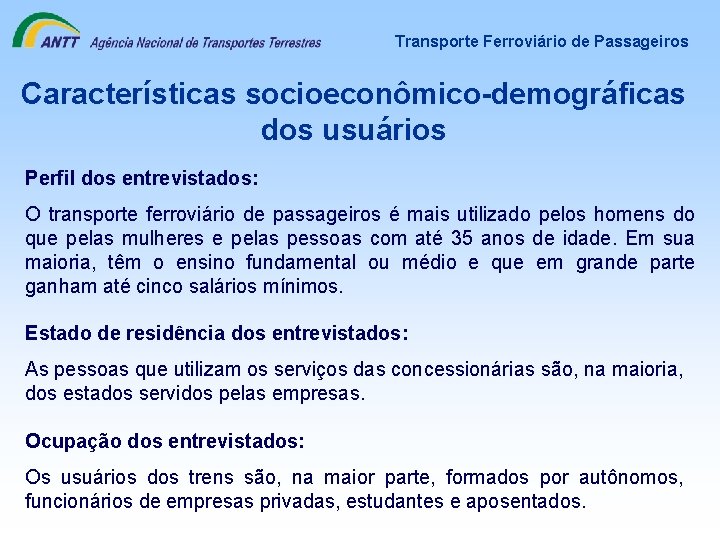 ANTT Agência Nacional de Transportes Terrestres

Transporte Ferroviário de Passageiros

Características socioeconômico-demográficas dos usuários

Perfil dos entrevistados:

O transporte ferroviário de passageiros é mais utilizado pelos homens do que pelas mulheres e pelas pessoas com até 35 anos de idade. Em sua maioria, têm o ensino fundamental ou médio e que em grande parte ganham até cinco salários mínimos.

Estado de residência dos entrevistados:

As pessoas que utilizam os serviços das concessionárias são, na maioria, dos estados servidos pelas empresas.

Ocupação dos entrevistados:

Os usuários dos trens são, na maior parte, formados por autônomos, funcionários de empresas privadas, estudantes e aposentados.